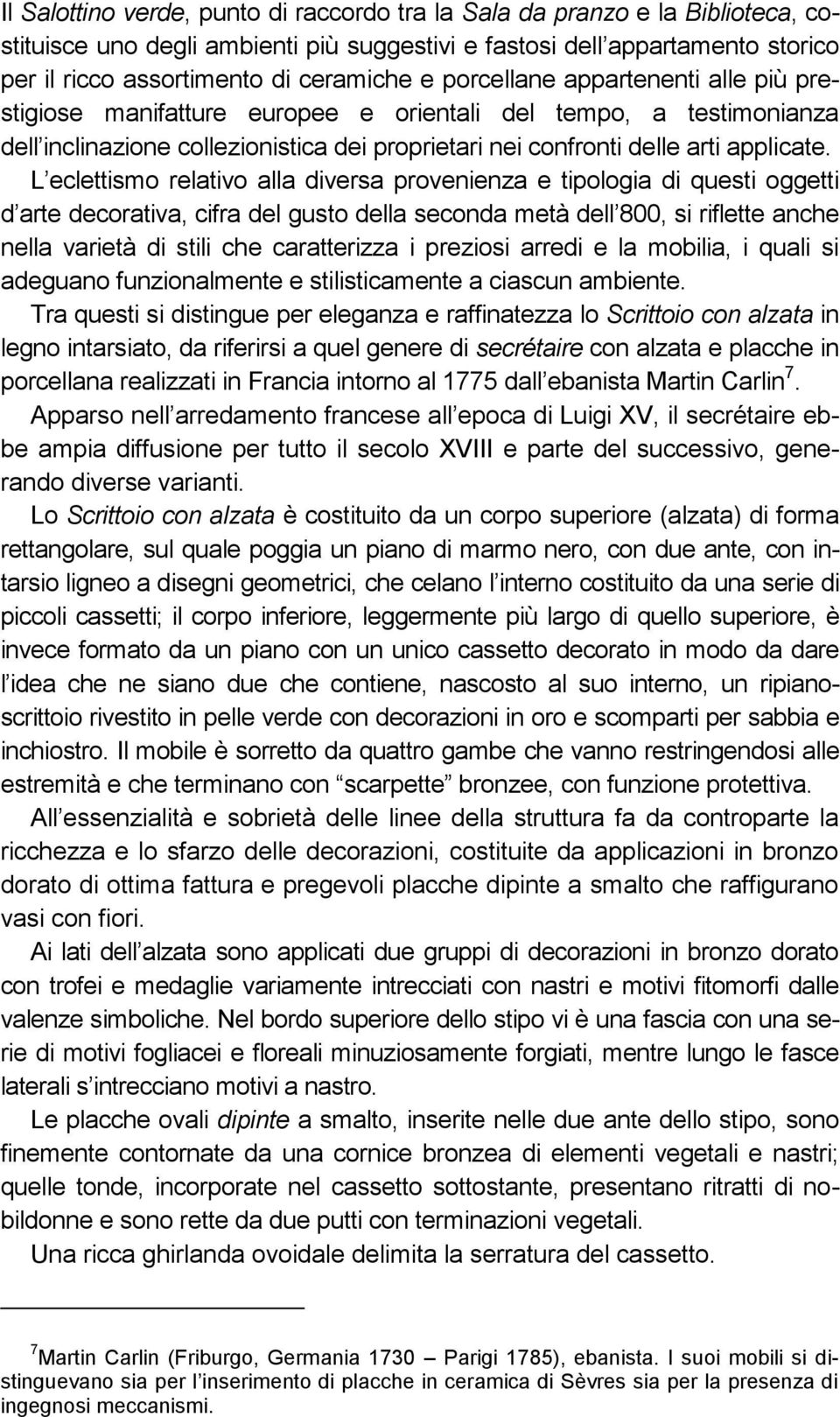 Il Salottino verde, punto di raccordo tra la Sala da pranzo e la Biblioteca, costituisce uno degli ambienti più suggestivi e fastosi dell'appartamento storico per il ricco assortimento di ceramiche e porcellane appartenenti alle più prestigiose manifatture europee e orientali del tempo, a testimonianza dell'inclinazione collezionistica dei proprietari nei confronti delle arti applicate.

L'eclettismo relativo alla diversa provenienza e tipologia di questi oggetti d'arte decorativa, cifra del gusto della seconda metà dell'800, si riflette anche nella varietà di stili che caratterizza i preziosi arredi e la mobilia, i quali si adeguano funzionalmente e stilisticamente a ciascun ambiente.

Tra questi si distingue per eleganza e raffinatezza lo Scrittoio con alzata in legno intarsiato, da riferirsi a quel genere di secrétaire con alzata e placche in porcellana realizzati in Francia intorno al 1775 dall'ebanista Martin Carlin$^7$.

Apparso nell'arredamento francese all'epoca di Luigi XV, il secrétaire ebbe ampia diffusione per tutto il secolo XVIII e parte del successivo, generando diverse varianti.

Lo Scrittoio con alzata è costituito da un corpo superiore (alzata) di forma rettangolare, sul quale poggia un piano di marmo nero, con due ante, con intarsio ligneo a disegni geometrici, che celano l'interno costituito da una serie di piccoli cassetti; il corpo inferiore, leggermente più largo di quello superiore, è invece formato da un piano con un unico cassetto decorato in modo da dare l'idea che ne siano due che contiene, nascosto al suo interno, un ripiano-scrittoio rivestito in pelle verde con decorazioni in oro e scomparti per sabbia e inchiostro. Il mobile è sorretto da quattro gambe che vanno restringendosi alle estremità e che terminano con "scarpette" bronzee, con funzione protettiva.

All'essenzialità e sobrietà delle linee della struttura fa da controparte la ricchezza e lo sfarzo delle decorazioni, costituite da applicazioni in bronzo dorato di ottima fattura e pregevoli placche dipinte a smalto che raffigurano vasi con fiori.

Ai lati dell'alzata sono applicati due gruppi di decorazioni in bronzo dorato con trofei e medaglie variamente intrecciati con nastri e motivi fitomorfi dalle valenze simboliche. Nel bordo superiore dello stipo vi è una fascia con una serie di motivi fogliacei e floreali minuziosamente forgiati, mentre lungo le fasce laterali s'intrecciano motivi a nastro.

Le placche ovali dipinte a smalto, inserite nelle due ante dello stipo, sono finemente contornate da una cornice bronzea di elementi vegetali e nastri; quelle tonde, incorporate nel cassetto sottostante, presentano ritratti di nobildonne e sono rette da due putti con terminazioni vegetali.

Una ricca ghirlanda ovoidale delimita la serratura del cassetto.

$^7$Martin Carlin (Friburgo, Germania 1730 – Parigi 1785), ebanista. I suoi mobili si distinguevano sia per l'inserimento di placche in ceramica di Sèvres sia per la presenza di ingegnosi meccanismi.